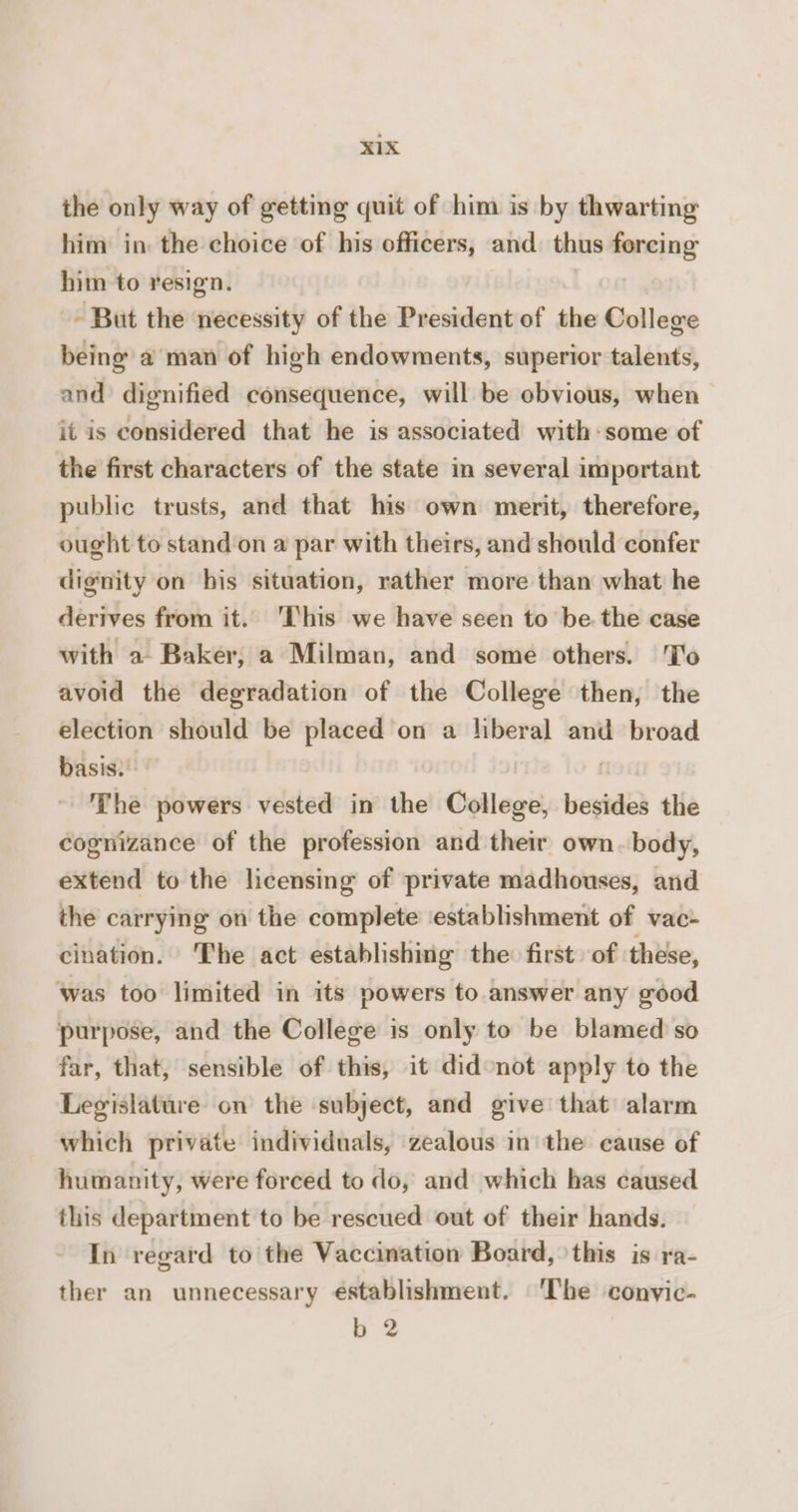 xix

the only way of getting quit of him is by thwarting him in the choice of his officers, and thus forcing him to resign.

But the necessity of the President of the College being a man of high endowments, superior talents, and dignified consequence, will be obvious, when it is considered that he is associated with some of the first characters of the state in several important public trusts, and that his own merit, therefore, ought to stand on a par with theirs, and should confer dignity on his situation, rather more than what he derives from it. This we have seen to be the case with a Baker, a Milman, and some others. To avoid the degradation of the College then, the election should be placed on a liberal and broad basis.

The powers vested in the College, besides the cognizance of the profession and their own body, extend to the licensing of private madhouses, and the carrying on the complete establishment of vaccination. The act establishing the first of these, was too limited in its powers to answer any good purpose, and the College is only to be blamed so far, that, sensible of this, it did not apply to the Legislature on the subject, and give that alarm which private individuals, zealous in the cause of humanity, were forced to do, and which has caused this department to be rescued out of their hands.

In regard to the Vaccination Board, this is rather an unnecessary establishment. The convic-

b 2